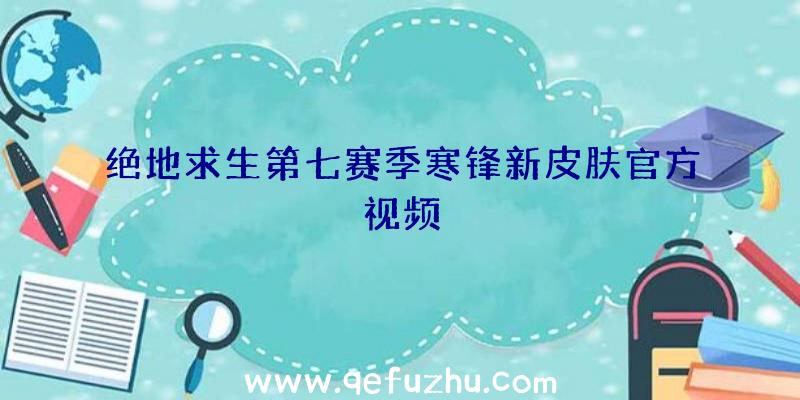 绝地求生第七赛季寒锋新皮肤官方视频

www.qefuzhu.com